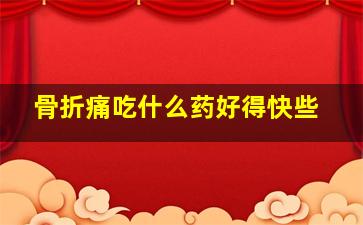 骨折痛吃什么药好得快些